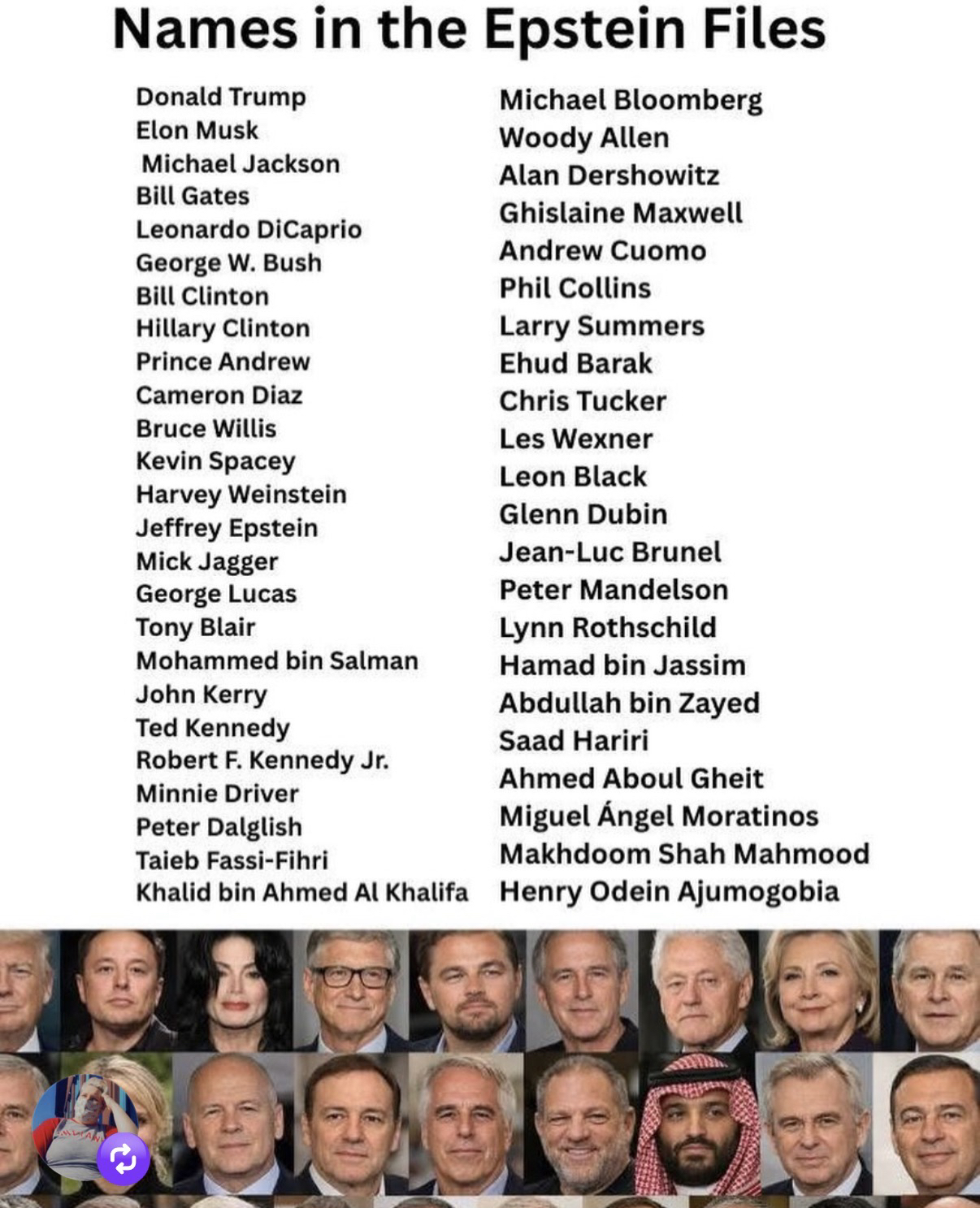 Names in the Epstein Files

Donald Trump
Elon Musk
Michael Jackson
Bill Gates
Leonardo DiCaprio
George W. Bush
Bill Clinton
Hillary Clinton
Prince Andrew
Cameron Diaz
Bruce Willis
Kevin Spacey
Harvey Weinstein
Jeffrey Epstein
Mick Jagger
George Lucas
Tony Blair
Mohammed bin Salman
John Kerry
Ted Kennedy
Robert F. Kennedy Jr.
Minnie Driver
Peter Dalglish
Taieb Fassi-Fihri
Khalid bin Ahmed Al Khalifa

Michael Bloomberg
Woody Allen
Alan Dershowitz
Ghislaine Maxwell
Andrew Cuomo
Phil Collins
Larry Summers
Ehud Barak
Chris Tucker
Les Wexner
Leon Black
Glenn Dubin
Jean-Luc Brunel
Peter Mandelson
Lynn Rothschild
Hamad bin Jassim
Abdullah bin Zayed
Saad Hariri
Ahmed Aboul Gheit
Miguel Ángel Moratinos
Makhdoom Shah Mahmood
Henry Odein Ajumogobia